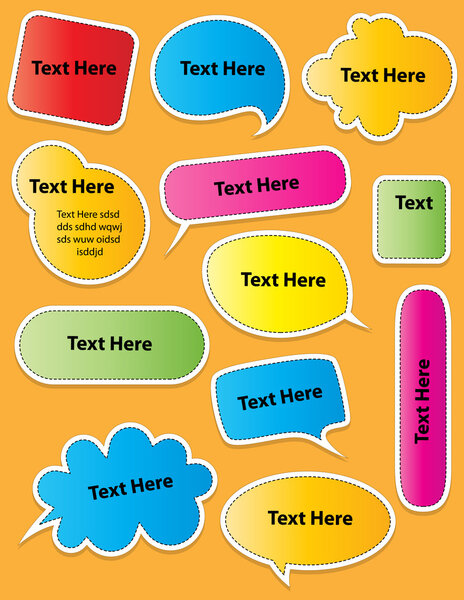 Text Here

Text Here

Text Here

Text Here

Text Here sdsd dds sdhd wqwj sds wuw oidsd isddjd

Text Here

Text

Text Here

Text Here

Text Here

Text Here

Text Here

Text Here